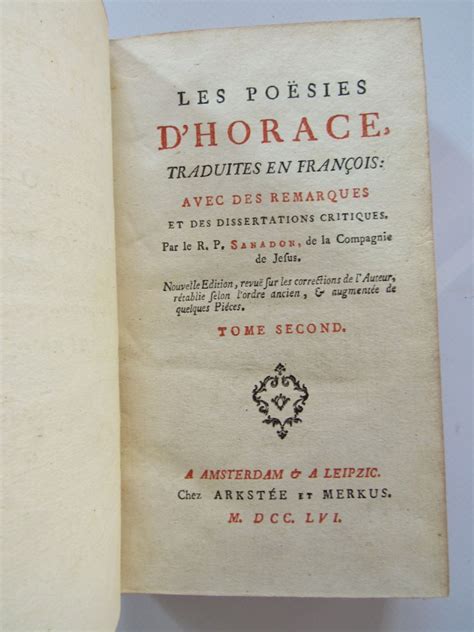 LES POËSIES
D'HORACE,
TRADUITES EN FRANÇOIS:
AVEC DES REMARQUES
ET DES DISSERTATIONS CRITIQUES.
Par le R. P. SANADON, de la Compagnie de Jesus.

Nouvelle Edition, revuë sur les corrections de l'Auteur, rétablie selon l'ordre ancien, & augmentée de quelques Piéces.

TOME SECOND.

A AMSTERDAM & A LEIPZIC.
Chez ARKSTÉE ET MERKUS.
M. DCC. LVI.